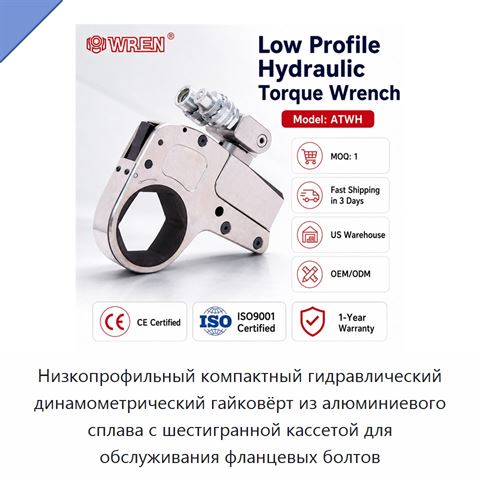 WREN®

Low Profile Hydraulic Torque Wrench

Model: ATWH

MOQ: 1

Fast Shipping in 3 Days

US Warehouse

OEM/ODM

CE Certified

ISO ISO9001 Certified

1-Year Warranty

Низкопрофильный компактный гидравлический динамометрический гайковёрт из алюминиевого сплава с шестигранной кассетой для обслуживания фланцевых болтов